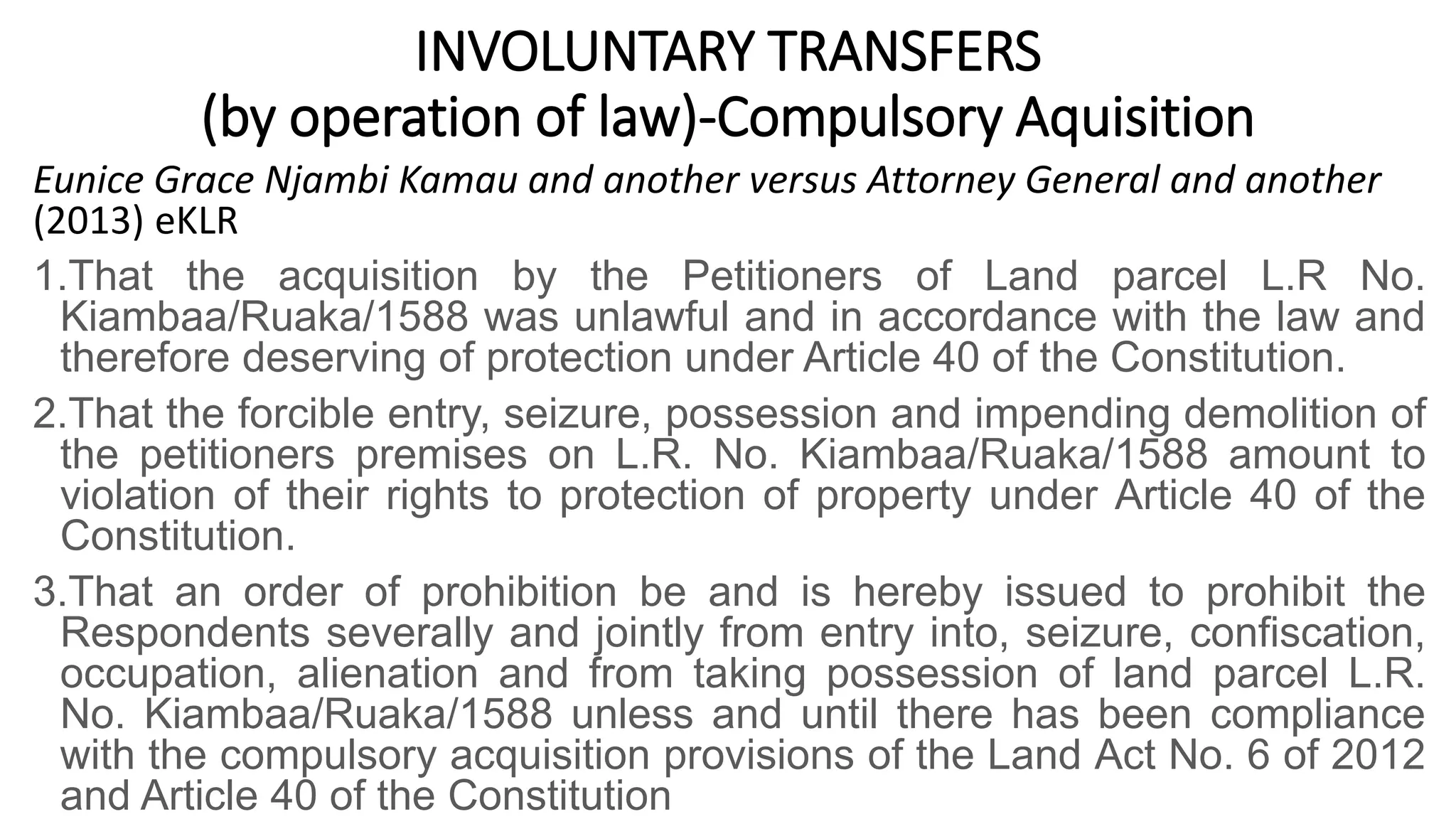 INVOLUNTARY TRANSFERS
(by operation of law)-Compulsory Aquisition

Eunice Grace Njambi Kamau and another versus Attorney General and another (2013) eKLR

1.That the acquisition by the Petitioners of Land parcel L.R No. Kiambaa/Ruaka/1588 was unlawful and in accordance with the law and therefore deserving of protection under Article 40 of the Constitution.

2.That the forcible entry, seizure, possession and impending demolition of the petitioners premises on L.R. No. Kiambaa/Ruaka/1588 amount to violation of their rights to protection of property under Article 40 of the Constitution.

3.That an order of prohibition be and is hereby issued to prohibit the Respondents severally and jointly from entry into, seizure, confiscation, occupation, alienation and from taking possession of land parcel L.R. No. Kiambaa/Ruaka/1588 unless and until there has been compliance with the compulsory acquisition provisions of the Land Act No. 6 of 2012 and Article 40 of the Constitution